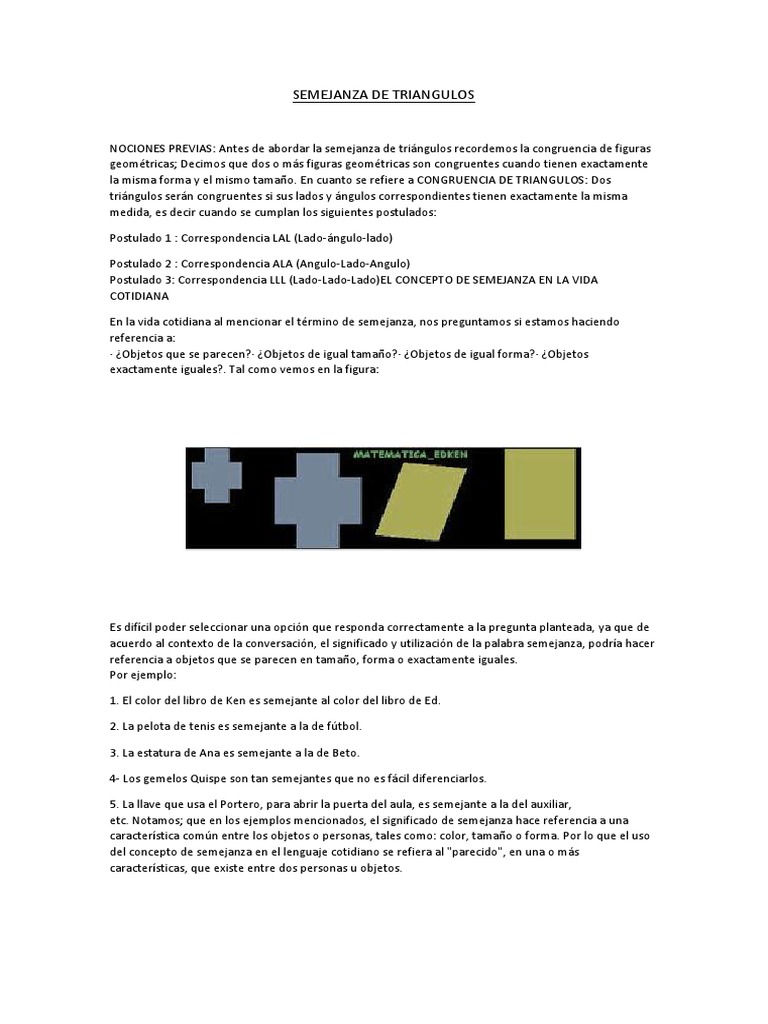 SEMEJANZA DE TRIANGULOS

NOCIONES PREVIAS: Antes de abordar la semejanza de triángulos recordemos la congruencia de figuras geométricas; Decimos que dos o más figuras geométricas son congruentes cuando tienen exactamente la misma forma y el mismo tamaño. En cuanto se refiere a CONGRUENCIA DE TRIANGULOS: Dos triángulos serán congruentes si sus lados y ángulos correspondientes tienen exactamente la misma medida, es decir cuando se cumplan los siguientes postulados:

Postulado 1 : Correspondencia LAL (Lado-ángulo-lado)

Postulado 2 : Correspondencia ALA (Angulo-Lado-Angulo)
Postulado 3: Correspondencia LLL (Lado-Lado-Lado)EL CONCEPTO DE SEMEJANZA EN LA VIDA COTIDIANA

En la vida cotidiana al mencionar el término de semejanza, nos preguntamos si estamos haciendo referencia a:
· ¿Objetos que se parecen?· ¿Objetos de igual tamaño?· ¿Objetos de igual forma?· ¿Objetos exactamente iguales?. Tal como vemos en la figura:

MATEMATICA_EDKEN

Es difícil poder seleccionar una opción que responda correctamente a la pregunta planteada, ya que de acuerdo al contexto de la conversación, el significado y utilización de la palabra semejanza, podría hacer referencia a objetos que se parecen en tamaño, forma o exactamente iguales.
Por ejemplo:

1. El color del libro de Ken es semejante al color del libro de Ed.

2. La pelota de tenis es semejante a la de fútbol.

3. La estatura de Ana es semejante a la de Beto.

4- Los gemelos Quispe son tan semejantes que no es fácil diferenciarlos.

5. La llave que usa el Portero, para abrir la puerta del aula, es semejante a la del auxiliar, etc. Notamos; que en los ejemplos mencionados, el significado de semejanza hace referencia a una característica común entre los objetos o personas, tales como: color, tamaño o forma. Por lo que el uso del concepto de semejanza en el lenguaje cotidiano se refiera al "parecido", en una o más características, que existe entre dos personas u objetos.